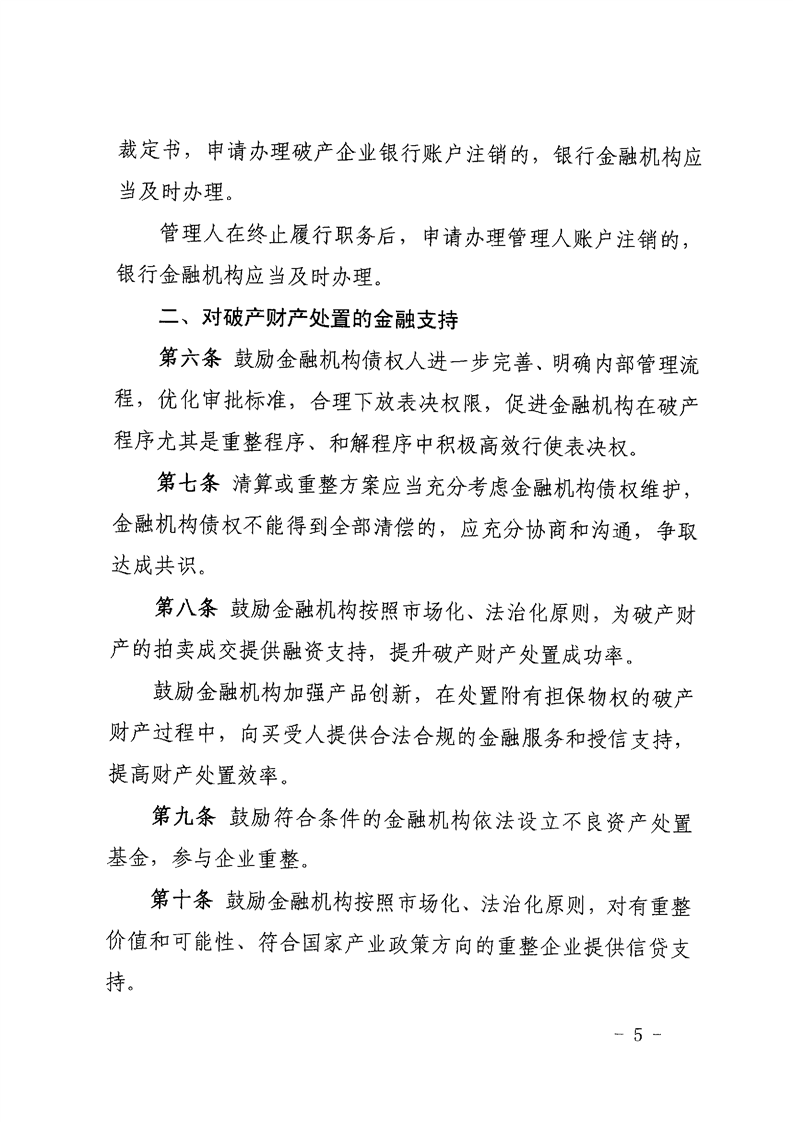 裁定书，申请办理破产企业银行账户注销的，银行金融机构应当及时办理。

管理人在终止履行职务后，申请办理管理人账户注销的，银行金融机构应当及时办理。

二、对破产财产处置的金融支持

第六条 鼓励金融机构债权人进一步完善、明确内部管理流程，优化审批标准，合理下放表决权限，促进金融机构在破产程序尤其是重整程序、和解程序中积极高效行使表决权。

第七条 清算或重整方案应当充分考虑金融机构债权维护，金融机构债权不能得到全部清偿的，应充分协商和沟通，争取达成共识。

第八条 鼓励金融机构按照市场化、法治化原则，为破产财产的拍卖成交提供融资支持，提升破产财产处置成功率。

鼓励金融机构加强产品创新，在处置附有担保物权的破产财产过程中，向买受人提供合法合规的金融服务和授信支持，提高财产处置效率。

第九条 鼓励符合条件的金融机构依法设立不良资产处置基金，参与企业重整。

第十条 鼓励金融机构按照市场化、法治化原则，对有重整价值和可能性、符合国家产业政策方向的重整企业提供信贷支持。

- 5 -